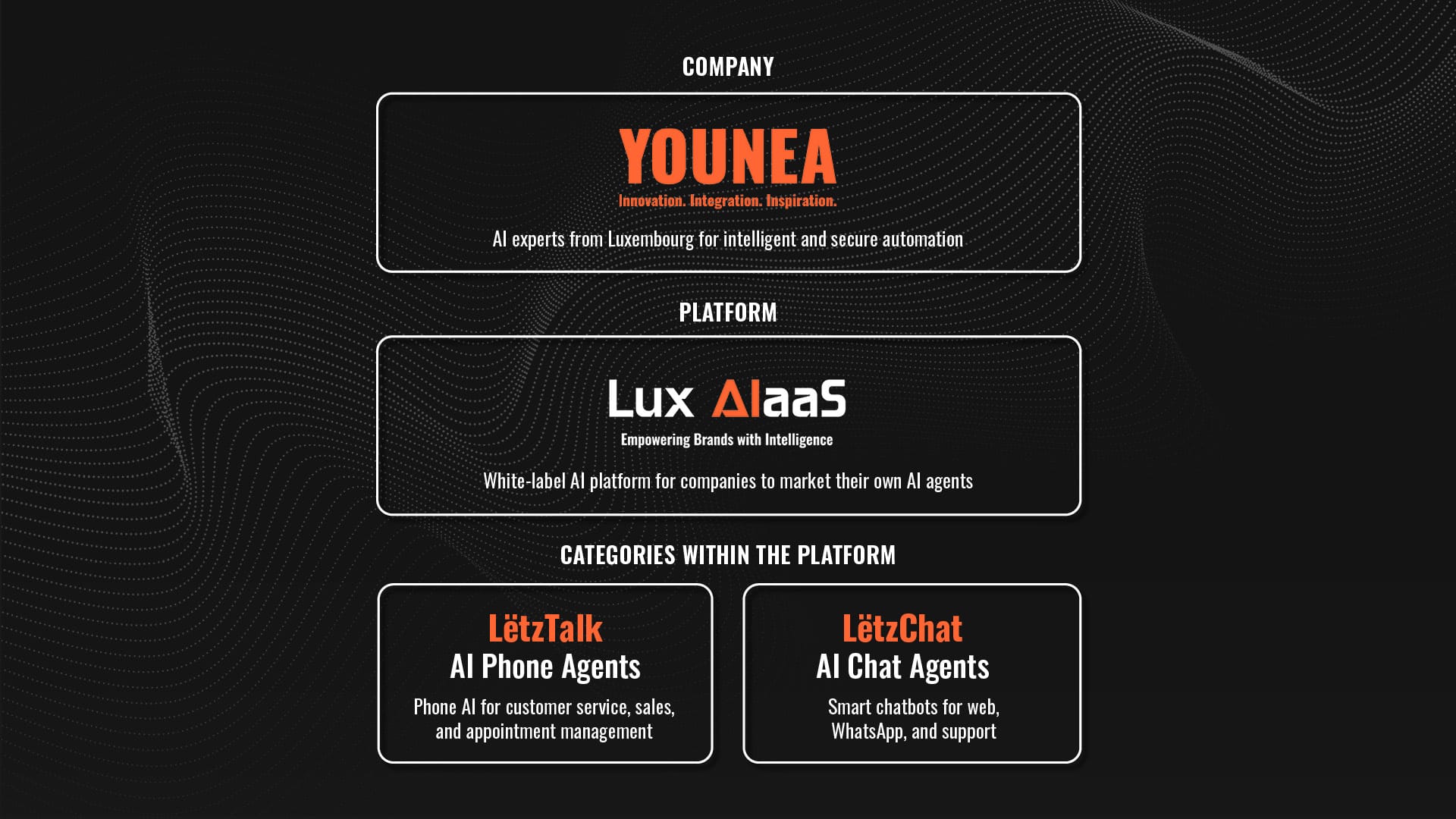 COMPANY

YOUNEA

Innovation. Integration. Inspiration.

AI experts from Luxembourg for intelligent and secure automation

PLATFORM

Lux AIaaS

Empowering Brands with Intelligence

White-label AI platform for companies to market their own AI agents

CATEGORIES WITHIN THE PLATFORM

LëtzTalk

AI Phone Agents

Phone AI for customer service, sales, and appointment management

LëtzChat

AI Chat Agents

Smart chatbots for web, WhatsApp, and support